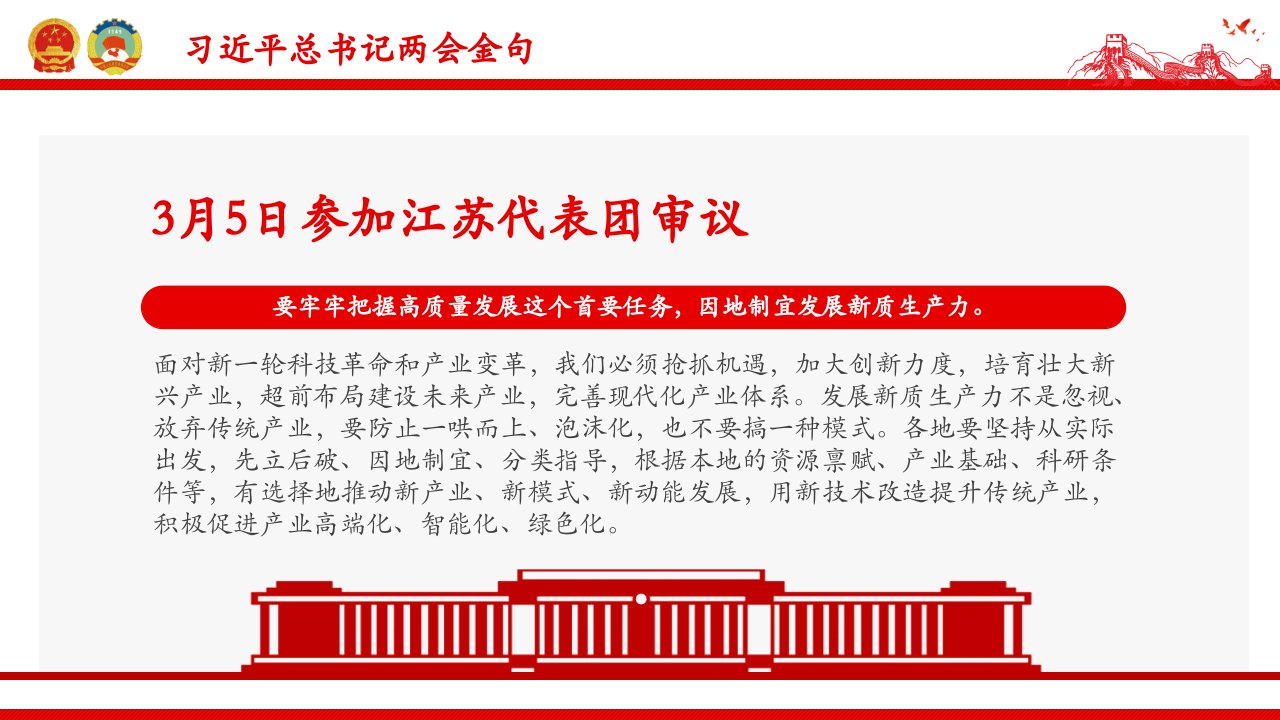 习近平总书记两会金句

3月5日参加江苏代表团审议

要牢牢把握高质量发展这个首要任务，因地制宜发展新质生产力。

面对新一轮科技革命和产业变革，我们必须抢抓机遇，加大创新力度，培育壮大新兴产业，超前布局建设未来产业，完善现代化产业体系。发展新质生产力不是忽视、放弃传统产业，要防止一哄而上、泡沫化，也不要搞一种模式。各地要坚持从实际出发，先立后破、因地制宜、分类指导，根据本地的资源禀赋、产业基础、科研条件等，有选择地推动新产业、新模式、新动能发展，用新技术改造提升传统产业，积极促进产业高端化、智能化、绿色化。